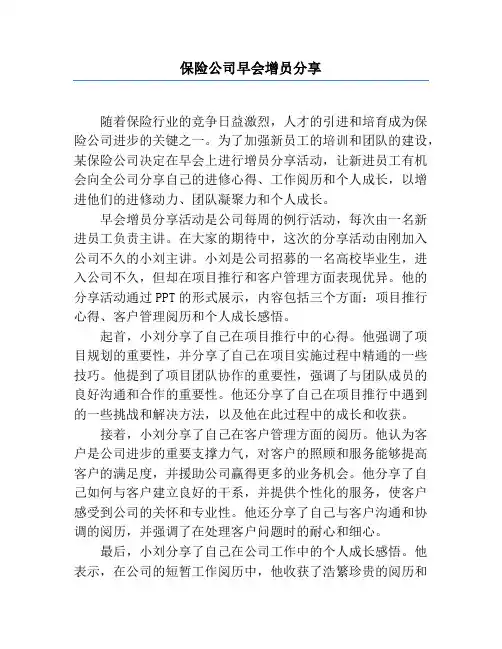 保险公司早会增员分享

随着保险行业的竞争日益激烈，人才的引进和培育成为保险公司进步的关键之一。为了加强新员工的培训和团队的建设，某保险公司决定在早会上进行增员分享活动，让新进员工有机会向全公司分享自己的进修心得、工作阅历和个人成长，以增进他们的进修动力、团队凝聚力和个人成长。

早会增员分享活动是公司每周的例行活动，每次由一名新进员工负责主讲。在大家的期待中，这次的分享活动由刚加入公司不久的小刘主讲。小刘是公司招募的一名高校毕业生，进入公司不久，但却在项目推行和客户管理方面表现优异。他的分享活动通过PPT的形式展示，内容包括三个方面：项目推行心得、客户管理阅历和个人成长感悟。

起首，小刘分享了自己在项目推行中的心得。他强调了项目规划的重要性，并分享了自己在项目实施过程中精通的一些技巧。他提到了项目团队协作的重要性，强调了与团队成员的良好沟通和合作的重要性。他还分享了自己在项目推行中遇到的一些挑战和解决方法，以及他在此过程中的成长和收获。

接着，小刘分享了自己在客户管理方面的阅历。他认为客户是公司进步的重要支撑力气，对客户的照顾和服务能够提高客户的满足度，并援助公司赢得更多的业务机会。他分享了自己如何与客户建立良好的干系，并提供个性化的服务，使客户感受到公司的关怀和专业性。他还分享了自己与客户沟通和协调的阅历，并强调了在处理客户问题时的耐心和细心。

最后，小刘分享了自己在公司工作中的个人成长感悟。他表示，在公司的短暂工作阅历中，他收获了浩繁珍贵的阅历和